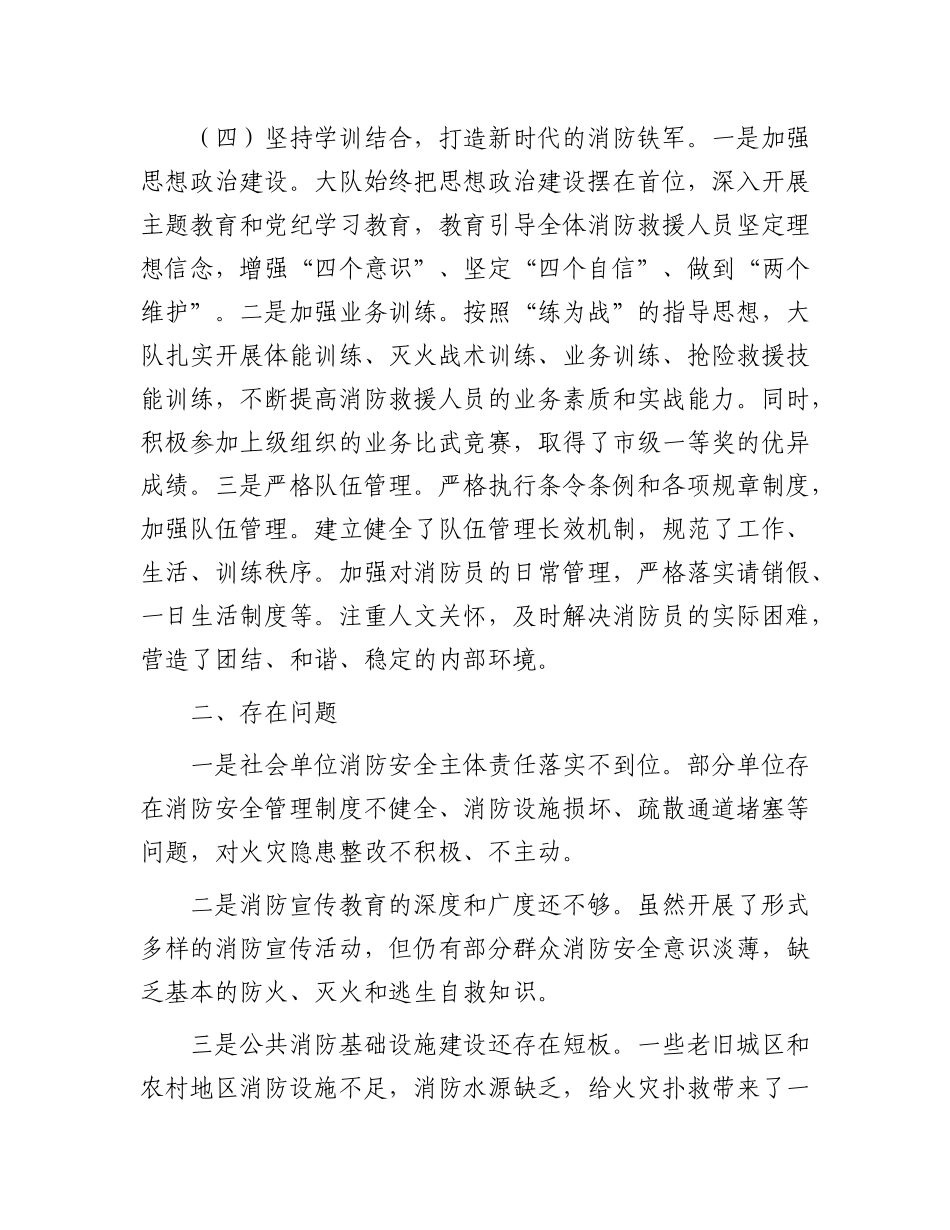 （四）坚持学训结合，打造新时代的消防铁军。一是加强思想政治建设。大队始终把思想政治建设摆在首位，深入开展主题教育和党纪学习教育，教育引导全体消防救援人员坚定理想信念，增强“四个意识”、坚定“四个自信”、做到“两个维护”。二是加强业务训练。按照“练为战”的指导思想，大队扎实开展体能训练、灭火战术训练、业务训练、抢险救援技能训练，不断提高消防救援人员的业务素质和实战能力。同时，积极参加上级组织的业务比武竞赛，取得了市级一等奖的优异成绩。三是严格队伍管理。严格执行条令条例和各项规章制度，加强队伍管理。建立健全了队伍管理长效机制，规范了工作、生活、训练秩序。加强对消防员的日常管理，严格落实请销假、一日生活制度等。注重人文关怀，及时解决消防员的实际困难，营造了团结、和谐、稳定的内部环境。

二、存在问题

一是社会单位消防安全主体责任落实不到位。部分单位存在消防安全管理制度不健全、消防设施损坏、疏散通道堵塞等问题，对火灾隐患整改不积极、不主动。

二是消防宣传教育的深度和广度还不够。虽然开展了形式多样的消防宣传活动，但仍有部分群众消防安全意识淡薄，缺乏基本的防火、灭火和逃生自救知识。

三是公共消防基础设施建设还存在短板。一些老旧城区和农村地区消防设施不足，消防水源缺乏，给火灾扑救带来了一